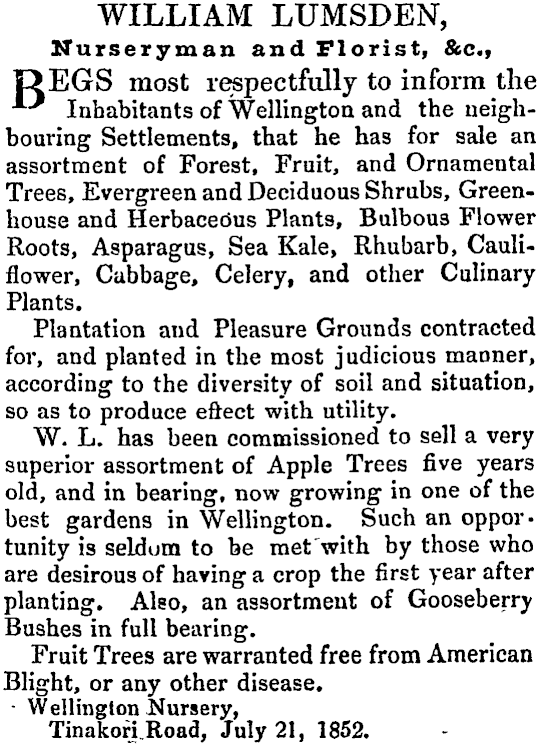 WILLIAM LUMSDEN,
Nurseryman and Florist, &c.,

BEGS most respectfully to inform the Inhabitants of Wellington and the neighbouring Settlements, that he has for sale an assortment of Forest, Fruit, and Ornamental Trees, Evergreen and Deciduous Shrubs, Greenhouse and Herbaceous Plants, Bulbous Flower Roots, Asparagus, Sea Kale, Rhubarb, Cauliflower, Cabbage, Celery, and other Culinary Plants.

Plantation and Pleasure Grounds contracted for, and planted in the most judicious manner, according to the diversity of soil and situation, so as to produce effect with utility.

W. L. has been commissioned to sell a very superior assortment of Apple Trees five years old, and in bearing, now growing in one of the best gardens in Wellington. Such an opportunity is seldom to be met with by those who are desirous of having a crop the first year after planting. Also, an assortment of Gooseberry Bushes in full bearing.

Fruit Trees are warranted free from American Blight, or any other disease.

Wellington Nursery,
Tinakori Road, July 21, 1852.